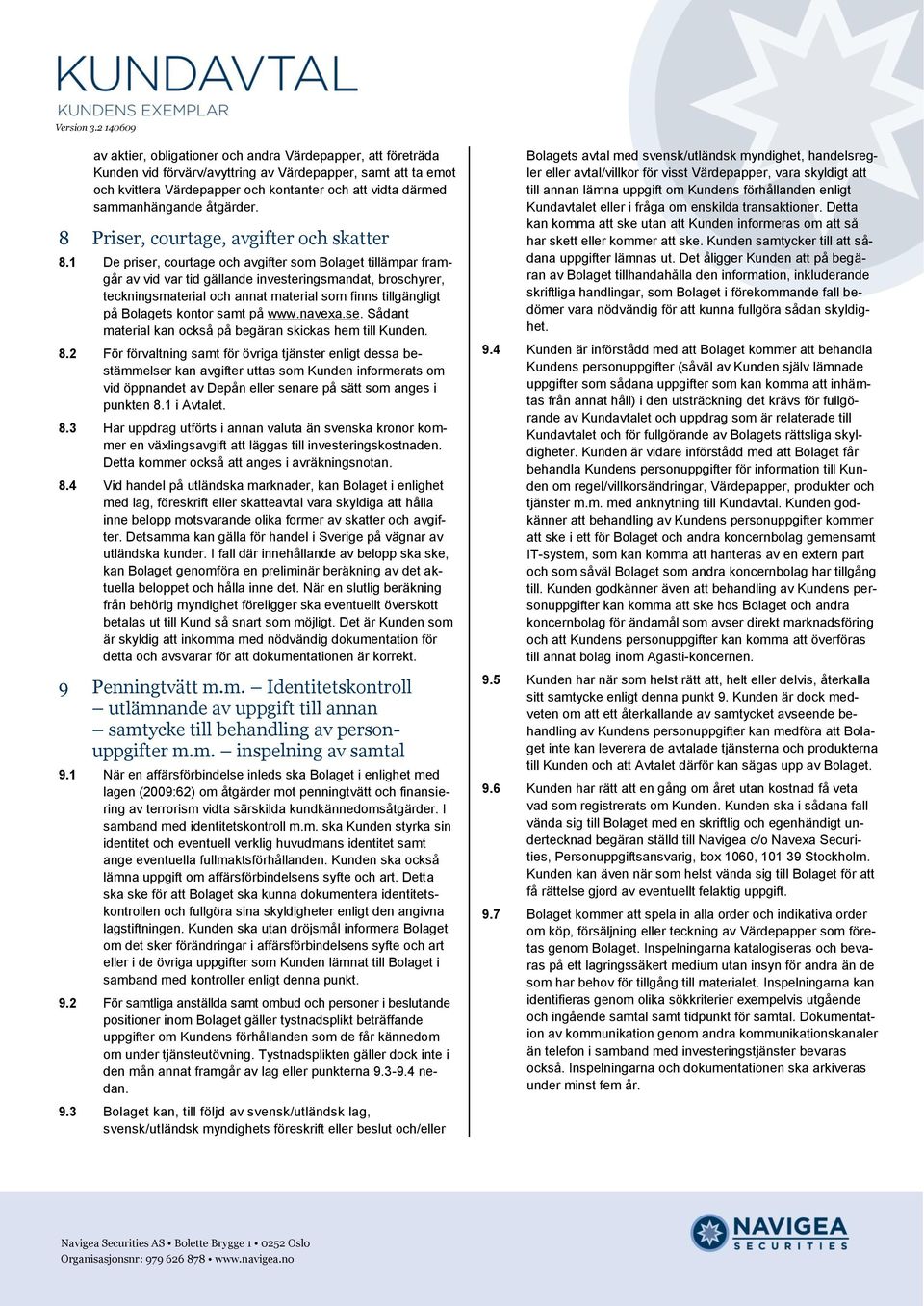 KUNDAVTAL
KUNDENS EXEMPLAR
Version 3.2 140609

av aktier, obligationer och andra Värdepapper, att företräda Kunden vid förvärv/avyttring av Värdepapper, samt att ta emot och kvittera Värdepapper och kontanter och att vidta därmed sammanhängande åtgärder.

8 Priser, courtage, avgifter och skatter

8.1 De priser, courtage och avgifter som Bolaget tillämpar framgår av vid var tid gällande investeringsmandat, broschyrer, teckningsmaterial och annat material som finns tillgängligt på Bolagets kontor samt på www.navexa.se. Sådant material kan också på begäran skickas hem till Kunden.

8.2 För förvaltning samt för övriga tjänster enligt dessa bestämmelser kan avgifter uttas som Kunden informerats om vid öppnandet av Depån eller senare på sätt som anges i punkten 8.1 i Avtalet.

8.3 Har uppdrag utförts i annan valuta än svenska kronor kommer en växlingsavgift att läggas till investeringskostnaden. Detta kommer också att anges i avräkningsnotan.

8.4 Vid handel på utländska marknader, kan Bolaget i enlighet med lag, föreskrift eller skatteavtal vara skyldiga att hålla inne belopp motsvarande olika former av skatter och avgifter. Detsamma kan gälla för handel i Sverige på vägnar av utländska kunder. I fall där innehållande av belopp ska ske, kan Bolaget genomföra en preliminär beräkning av det aktuella beloppet och hålla inne det. När en slutlig beräkning från behörig myndighet föreligger ska eventuellt överskott betalas ut till Kund så snart som möjligt. Det är Kunden som är skyldig att inkomma med nödvändig dokumentation för detta och avsvarar för att dokumentationen är korrekt.

9 Penningtvätt m.m. – Identitetskontroll – utlämnande av uppgift till annan – samtycke till behandling av personuppgifter m.m. – inspelning av samtal

9.1 När en affärsförbindelse inleds ska Bolaget i enlighet med lagen (2009:62) om åtgärder mot penningtvätt och finansiering av terrorism vidta särskilda kundkännedomsåtgärder. I samband med identitetskontroll m.m. ska Kunden styrka sin identitet och eventuell verklig huvudmans identitet samt ange eventuella fullmaktsförhållanden. Kunden ska också lämna uppgift om affärsförbindelsens syfte och art. Detta ska ske för att Bolaget ska kunna dokumentera identitetskontrollen och fullgöra sina skyldigheter enligt den angivna lagstiftningen. Kunden ska utan dröjsmål informera Bolaget om det sker förändringar i affärsförbindelsens syfte och art eller i de övriga uppgifter som Kunden lämnat till Bolaget i samband med kontroller enligt denna punkt.

9.2 För samtliga anställda samt ombud och personer i beslutande positioner inom Bolaget gäller tystnadsplikt beträffande uppgifter om Kundens förhållanden som de får kännedom om under tjänsteutövning. Tystnadsplikten gäller dock inte i den mån annat framgår av lag eller punkterna 9.3-9.4 nedan.

9.3 Bolaget kan, till följd av svensk/utländsk lag, svensk/utländsk myndighets föreskrift eller beslut och/eller Bolagets avtal med svensk/utländsk myndighet, handelsregler eller avtal/villkor för visst Värdepapper, vara skyldigt att till annan lämna uppgift om Kundens förhållanden enligt Kundavtalet eller i fråga om enskilda transaktioner. Detta kan komma att ske utan att Kunden informeras om att så har skett eller kommer att ske. Kunden samtycker till att sådana uppgifter lämnas ut. Det åligger Kunden att på begäran av Bolaget tillhandahålla den information, inkluderande skriftliga handlingar, som Bolaget i förekommande fall bedömer vara nödvändig för att kunna fullgöra sådan skyldighet.

9.4 Kunden är införstådd med att Bolaget kommer att behandla Kundens personuppgifter (såväl av Kunden själv lämnade uppgifter som sådana uppgifter som kan komma att inhämtas från annat håll) i den utsträckning det krävs för fullgörande av Kundavtalet och uppdrag som är relaterade till Kundavtalet och för fullgörande av Bolagets rättsliga skyldigheter. Kunden är vidare införstådd med att Bolaget får behandla Kundens personuppgifter för information till Kunden om regel/villkorsändringar, Värdepapper, produkter och tjänster m.m. med anknytning till Kundavtal. Kunden godkänner att behandling av Kundens personuppgifter kommer att ske i ett för Bolaget och andra koncernbolag gemensamt IT-system, som kan komma att hanteras av en extern part och som såväl Bolaget som andra koncernbolag har tillgång till. Kunden godkänner även att behandling av Kundens personuppgifter kan komma att ske hos Bolaget och andra koncernbolag för ändamål som avser direkt marknadsföring och att Kundens personuppgifter kan komma att överföras till annat bolag inom Agasti-koncernen.

9.5 Kunden har när som helst rätt att, helt eller delvis, återkalla sitt samtycke enligt denna punkt 9. Kunden är dock medveten om att ett återkallande av samtycket avseende behandling av Kundens personuppgifter kan medföra att Bolaget inte kan leverera de avtalade tjänsterna och produkterna till Kunden och att Avtalet därför kan sägas upp av Bolaget.

9.6 Kunden har rätt att en gång om året utan kostnad få veta vad som registrerats om Kunden. Kunden ska i sådana fall vända sig till Bolaget med en skriftlig och egenhändigt undertecknad begäran ställd till Navigea c/o Navexa Securities, Personuppgiftsansvarig, box 1060, 101 39 Stockholm. Kunden kan även när som helst vända sig till Bolaget för att få rättelse gjord av eventuellt felaktig uppgift.

9.7 Bolaget kommer att spela in alla order och indikativa order om köp, försäljning eller teckning av Värdepapper som företas genom Bolaget. Inspelningarna katalogiseras och bevaras på ett lagringssäkert medium utan insyn för andra än de som har behov för tillgång till materialet. Inspelningarna kan identifieras genom olika sökkriterier exempelvis utgående och ingående samtal samt tidpunkt för samtal. Dokumentation av kommunikation genom andra kommunikationskanaler än telefon i samband med investeringstjänster bevaras också. Inspelningarna och dokumentationen ska arkiveras under minst fem år.

Navigea Securities AS • Bolette Brygge 1 • 0252 Oslo
Organisasjonsnr: 979 626 878 • www.navigea.no

NAVIGEA
SECURITIES